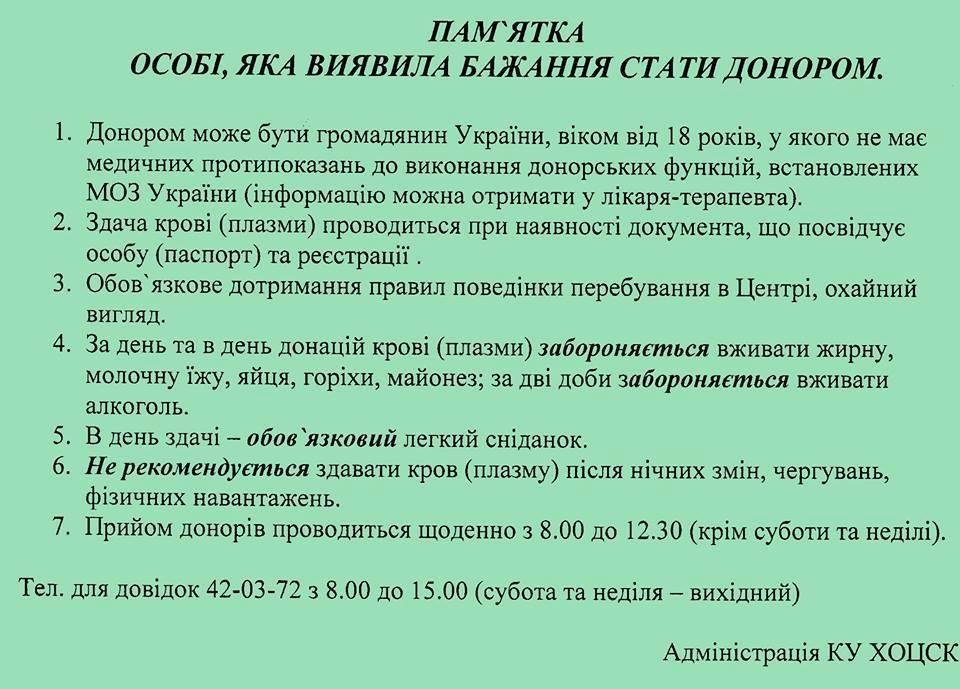 ПАМ`ЯТКА
ОСОБІ, ЯКА ВИЯВИЛА БАЖАННЯ СТАТИ ДОНОРОМ.

1. Донором може бути громадянин України, віком від 18 років, у якого не має медичних протипоказань до виконання донорських функцій, встановлених МОЗ України (інформацію можна отримати у лікаря-терапевта).
2. Здача крові (плазми) проводиться при наявності документа, що посвідчує особу (паспорт) та реєстрації .
3. Обов`язкове дотримання правил поведінки перебування в Центрі, охайний вигляд.
4. За день та в день донацій крові (плазми) забороняється вживати жирну, молочну їжу, яйця, горіхи, майонез; за дві доби забороняється вживати алкоголь.
5. В день здачі – обов`язковий легкий сніданок.
6. Не рекомендується здавати кров (плазму) після нічних змін, чергувань, фізичних навантажень.
7. Прийом донорів проводиться щоденно з 8.00 до 12.30 (крім суботи та неділі).

Тел. для довідок 42-03-72 з 8.00 до 15.00 (субота та неділя – вихідний)

Адміністрація КУ ХОЦСК